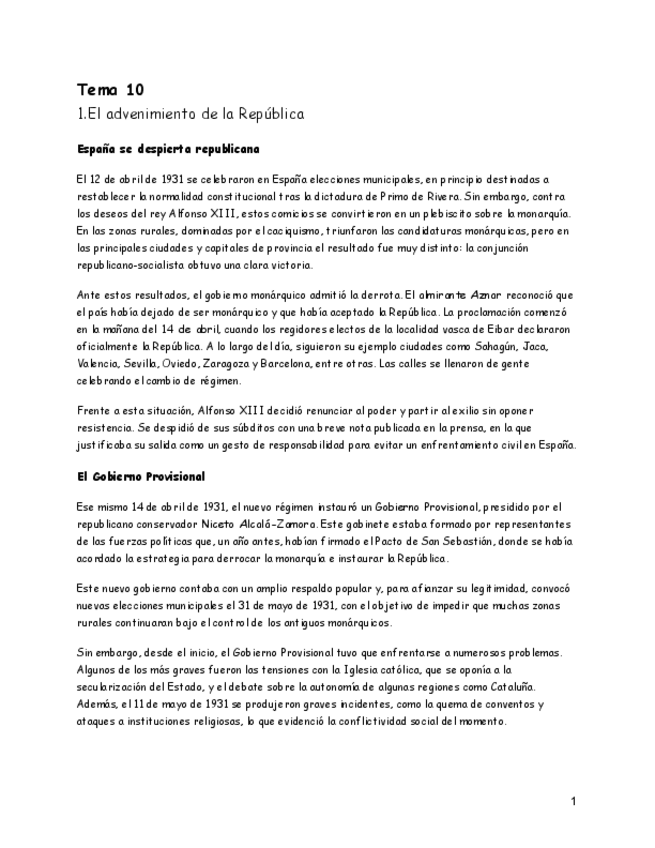 Tema 10

1.El advenimiento de la República

España se despierta republicana

El 12 de abril de 1931 se celebraron en España elecciones municipales, en principio destinadas a restablecer la normalidad constitucional tras la dictadura de Primo de Rivera. Sin embargo, contra los deseos del rey Alfonso XIII, estos comicios se convirtieron en un plebiscito sobre la monarquía. En las zonas rurales, dominadas por el caciquismo, triunfaron las candidaturas monárquicas, pero en las principales ciudades y capitales de provincia el resultado fue muy distinto: la conjunción republicano-socialista obtuvo una clara victoria.

Ante estos resultados, el gobierno monárquico admitió la derrota. El almirante Aznar reconoció que el país había dejado de ser monárquico y que había aceptado la República. La proclamación comenzó en la mañana del 14 de abril, cuando los regidores electos de la localidad vasca de Eibar declararon oficialmente la República. A lo largo del día, siguieron su ejemplo ciudades como Sahagún, Jaca, Valencia, Sevilla, Oviedo, Zaragoza y Barcelona, entre otras. Las calles se llenaron de gente celebrando el cambio de régimen.

Frente a esta situación, Alfonso XIII decidió renunciar al poder y partir al exilio sin oponer resistencia. Se despidió de sus súbditos con una breve nota publicada en la prensa, en la que justificaba su salida como un gesto de responsabilidad para evitar un enfrentamiento civil en España.

El Gobierno Provisional

Ese mismo 14 de abril de 1931, el nuevo régimen instauró un Gobierno Provisional, presidido por el republicano conservador Niceto Alcalá-Zamora. Este gabinete estaba formado por representantes de las fuerzas políticas que, un año antes, habían firmado el Pacto de San Sebastián, donde se había acordado la estrategia para derrocar la monarquía e instaurar la República.

Este nuevo gobierno contaba con un amplio respaldo popular y, para afianzar su legitimidad, convocó nuevas elecciones municipales el 31 de mayo de 1931, con el objetivo de impedir que muchas zonas rurales continuaran bajo el control de los antiguos monárquicos.

Sin embargo, desde el inicio, el Gobierno Provisional tuvo que enfrentarse a numerosos problemas. Algunos de los más graves fueron las tensiones con la Iglesia católica, que se oponía a la secularización del Estado, y el debate sobre la autonomía de algunas regiones como Cataluña. Además, el 11 de mayo de 1931 se produjeron graves incidentes, como la quema de conventos y ataques a instituciones religiosas, lo que evidenció la conflictividad social del momento.

1